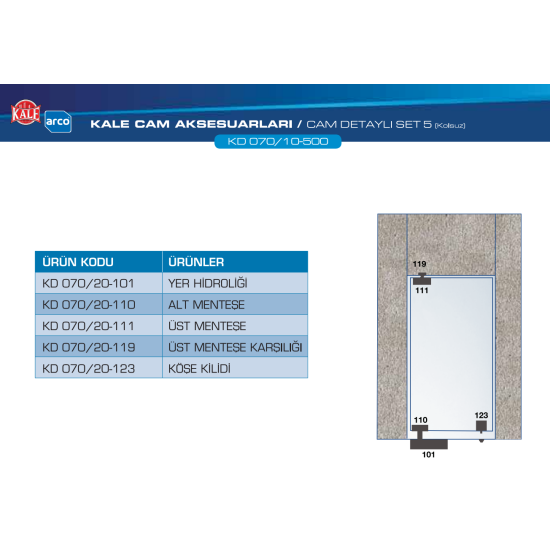 KALE arco

KALE CAM AKSESUARLARI / CAM DETAYLI SET 5 (Kolsuz)

KD 070/10-500

| ÜRÜN KODU | ÜRÜNLER |
|---|---|
| KD 070/20-101 | YER HİDROLİĞİ |
| KD 070/20-110 | ALT MENTEŞE |
| KD 070/20-111 | ÜST MENTEŞE |
| KD 070/20-119 | ÜST MENTEŞE KARŞILIĞI |
| KD 070/20-123 | KÖŞE KİLİDİ |

119
111
110
123
101